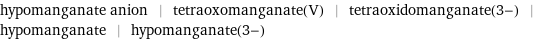 hypomanganate anion | tetraoxomanganate(V) | tetraoxidomanganate(3−) | hypomanganate | hypomanganate(3−)